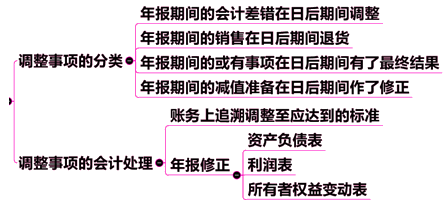 调整事项的分类

年报期间的会计差错在日后期间调整

年报期间的销售在日后期间退货

年报期间的或有事项在日后期间有了最终结果

年报期间的减值准备在日后期间作了修正

调整事项的会计处理

账务上追溯调整至应达到的标准

年报修正

资产负债表

利润表

所有者权益变动表